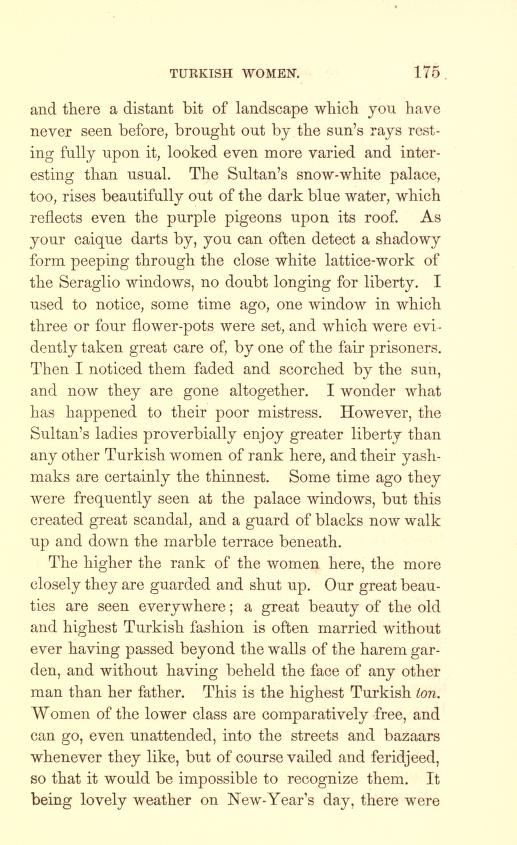 TURKISH WOMEN. 175

and there a distant bit of landscape which you have never seen before, brought out by the sun's rays resting fully upon it, looked even more varied and interesting than usual. The Sultan's snow-white palace, too, rises beautifully out of the dark blue water, which reflects even the purple pigeons upon its roof. As your caique darts by, you can often detect a shadowy form peeping through the close white lattice-work of the Seraglio windows, no doubt longing for liberty. I used to notice, some time ago, one window in which three or four flower-pots were set, and which were evidently taken great care of, by one of the fair prisoners. Then I noticed them faded and scorched by the sun, and now they are gone altogether. I wonder what has happened to their poor mistress. However, the Sultan's ladies proverbially enjoy greater liberty than any other Turkish women of rank here, and their yashmaks are certainly the thinnest. Some time ago they were frequently seen at the palace windows, but this created great scandal, and a guard of blacks now walk up and down the marble terrace beneath.

The higher the rank of the women here, the more closely they are guarded and shut up. Our great beauties are seen everywhere; a great beauty of the old and highest Turkish fashion is often married without ever having passed beyond the walls of the harem garden, and without having beheld the face of any other man than her father. This is the highest Turkish ton. Women of the lower class are comparatively free, and can go, even unattended, into the streets and bazaars whenever they like, but of course vailed and feridjeed, so that it would be impossible to recognize them. It being lovely weather on New-Year's day, there were